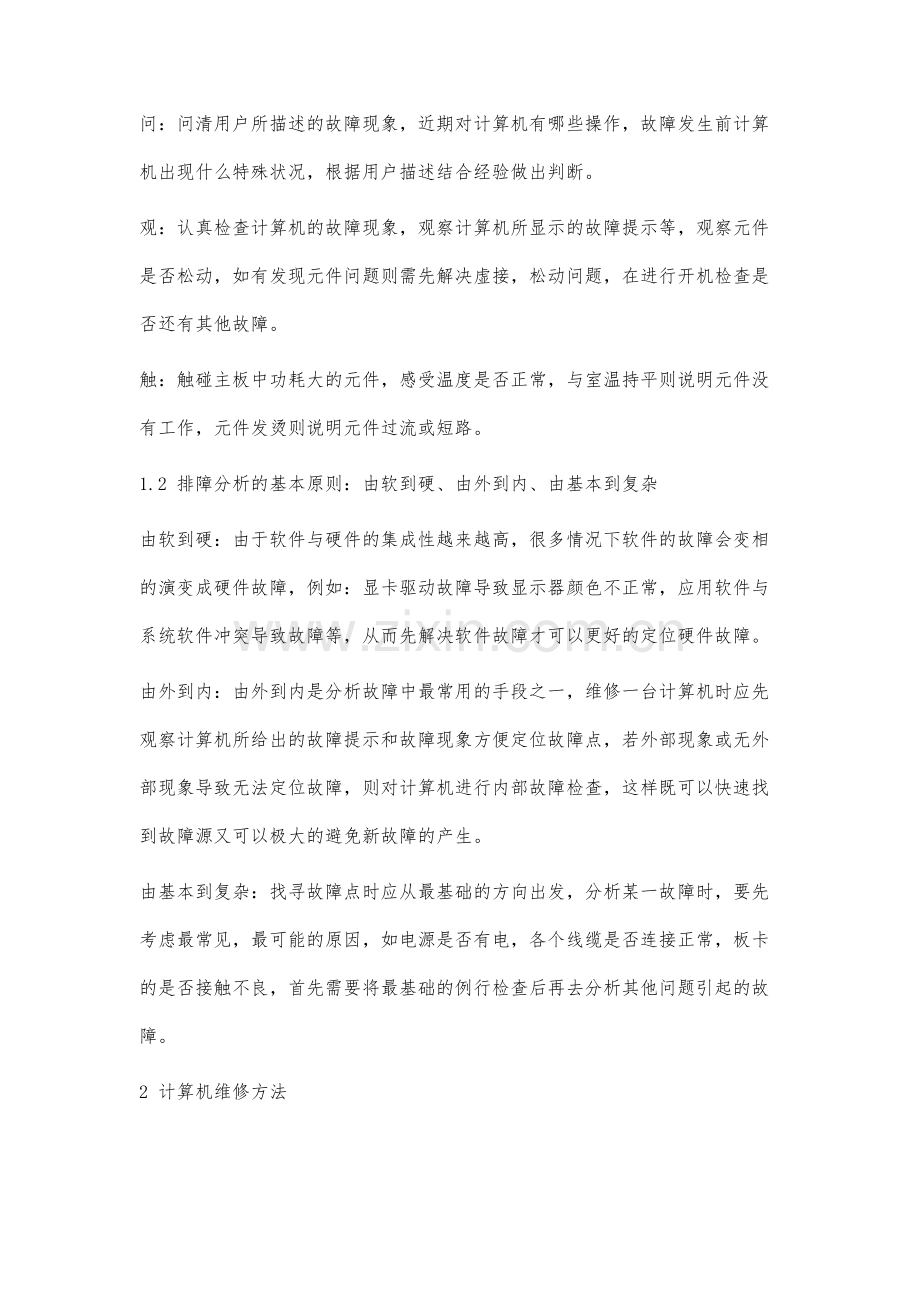 问：问清用户所描述的故障现象，近期对计算机有哪些操作，故障发生前计算机出现什么特殊状况，根据用户描述结合经验做出判断。

观：认真检查计算机的故障现象，观察计算机所显示的故障提示等，观察元件是否松动，如有发现元件问题则需先解决虚接，松动问题，在进行开机检查是否还有其他故障。

触：触碰主板中功耗大的元件，感受温度是否正常，与室温持平则说明元件没有工作，元件发烫则说明元件过流或短路。

1.2 排障分析的基本原则：由软到硬、由外到内、由基本到复杂

由软到硬：由于软件与硬件的集成性越来越高，很多情况下软件的故障会变相的演变成硬件故障，例如：显卡驱动故障导致显示器颜色不正常，应用软件与系统软件冲突导致故障等，从而先解决软件故障才可以更好的定位硬件故障。

由外到内：由外到内是分析故障中最常用的手段之一，维修一台计算机时应先观察计算机所给出的故障提示和故障现象方便定位故障点，若外部现象或无外部现象导致无法定位故障，则对计算机进行内部故障检查，这样既可以快速找到故障源又可以极大的避免新故障的产生。

由基本到复杂：找寻故障点时应从最基础的方向出发，分析某一故障时，要先考虑最常见，最可能的原因，如电源是否有电，各个线缆是否连接正常，板卡的是否接触不良，首先需要将最基础的例行检查后再去分析其他问题引起的故障。

2 计算机维修方法

www.zixin.com.cn